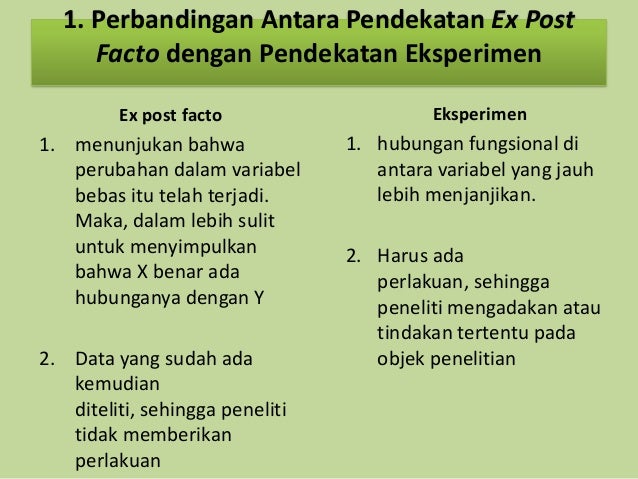 1. Perbandingan Antara Pendekatan Ex Post Facto dengan Pendekatan Eksperimen

Ex post facto

1. menunjukan bahwa perubahan dalam variabel bebas itu telah terjadi. Maka, dalam lebih sulit untuk menyimpulkan bahwa X benar ada hubunganya dengan Y

2. Data yang sudah ada kemudian diteliti, sehingga peneliti tidak memberikan perlakuan

Eksperimen

1. hubungan fungsional di antara variabel yang jauh lebih menjanjikan.

2. Harus ada perlakuan, sehingga peneliti mengadakan atau tindakan tertentu pada objek penelitian